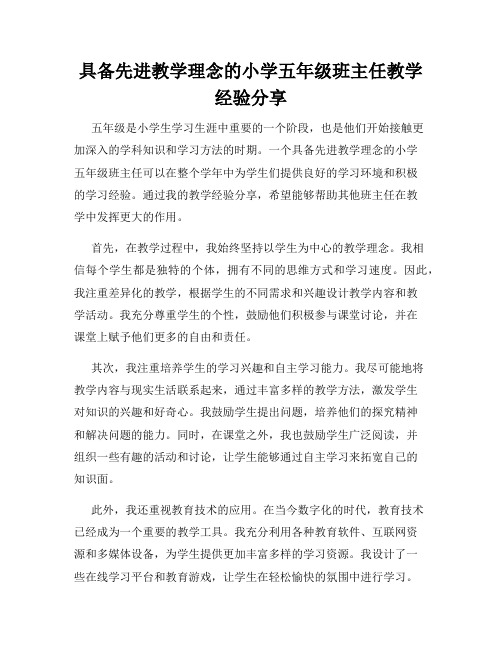 具备先进教学理念的小学五年级班主任教学经验分享

五年级是小学生学习生涯中重要的一个阶段，也是他们开始接触更加深入的学科知识和学习方法的时期。一个具备先进教学理念的小学五年级班主任可以在整个学年中为学生们提供良好的学习环境和积极的学习经验。通过我的教学经验分享，希望能够帮助其他班主任在教学中发挥更大的作用。

首先，在教学过程中，我始终坚持以学生为中心的教学理念。我相信每个学生都是独特的个体，拥有不同的思维方式和学习速度。因此，我注重差异化的教学，根据学生的不同需求和兴趣设计教学内容和教学活动。我充分尊重学生的个性，鼓励他们积极参与课堂讨论，并在课堂上赋予他们更多的自由和责任。

其次，我注重培养学生的学习兴趣和自主学习能力。我尽可能地将教学内容与现实生活联系起来，通过丰富多样的教学方法，激发学生对知识的兴趣和好奇心。我鼓励学生提出问题，培养他们的探究精神和解决问题的能力。同时，在课堂之外，我也鼓励学生广泛阅读，并组织一些有趣的活动和讨论，让学生能够通过自主学习来拓宽自己的知识面。

此外，我还重视教育技术的应用。在当今数字化的时代，教育技术已经成为一个重要的教学工具。我充分利用各种教育软件、互联网资源和多媒体设备，为学生提供更加丰富多样的学习资源。我设计了一些在线学习平台和教育游戏，让学生在轻松愉快的氛围中进行学习。